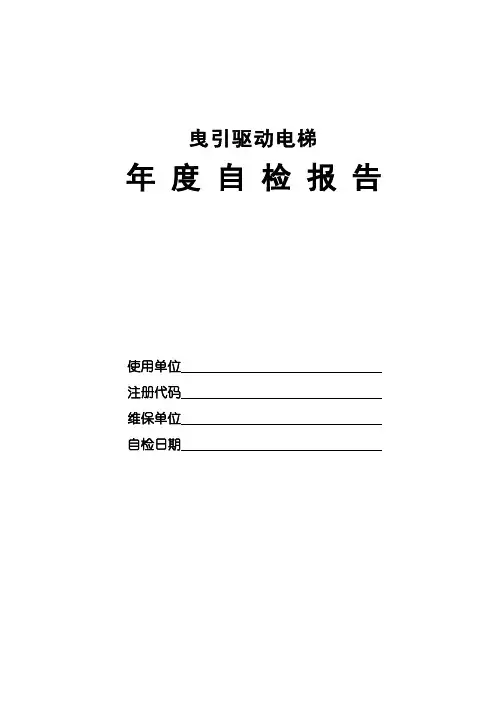 曳引驱动电梯

年度自检报告

使用单位____
注册代码____
维保单位____
自检日期____